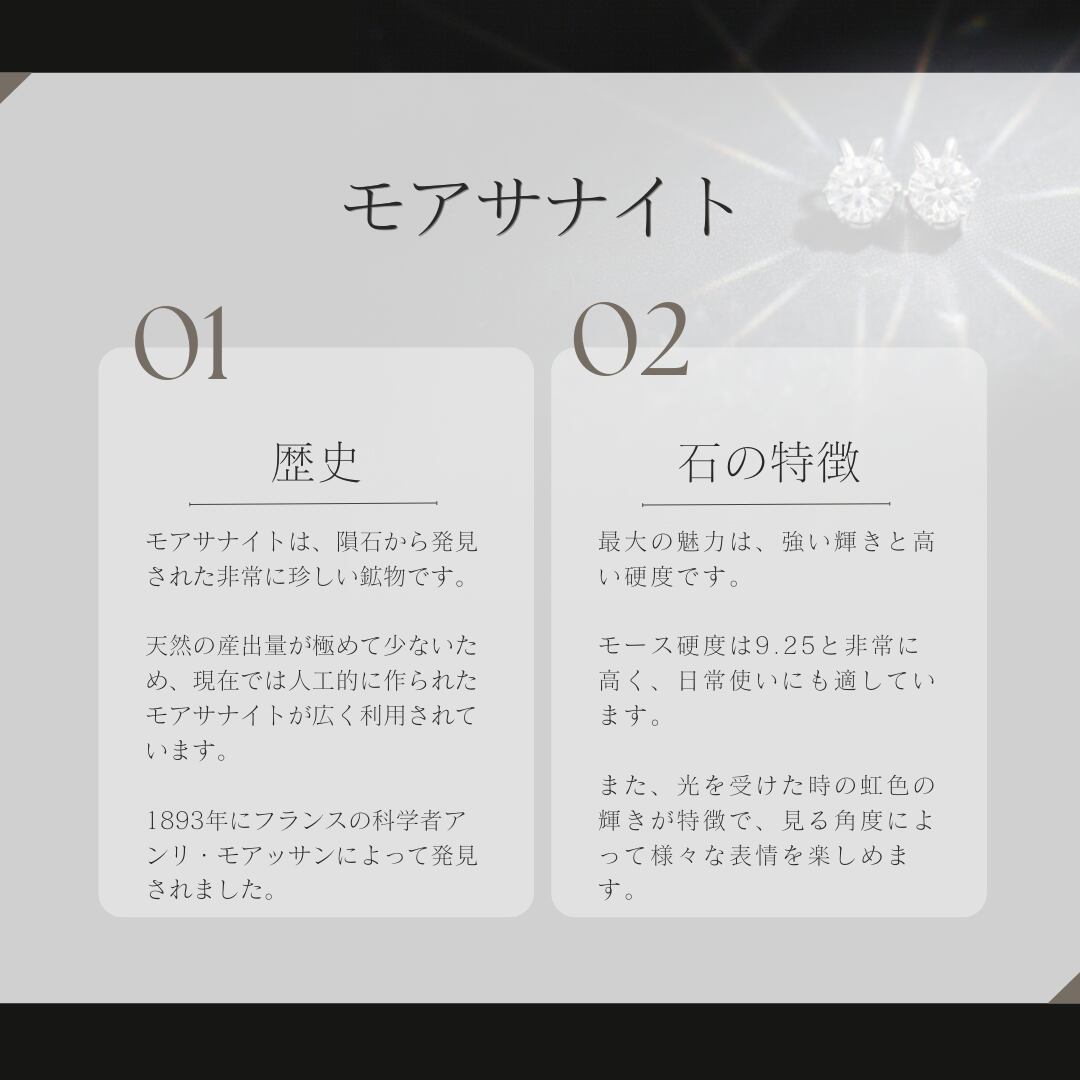 モアサナイト

01

歴史

モアサナイトは、隕石から発見された非常に珍しい鉱物です。

天然の産出量が極めて少ないため、現在では人工的に作られたモアサナイトが広く利用されています。

1893年にフランスの科学者アンリ・モアッサンによって発見されました。

02

石の特徴

最大の魅力は、強い輝きと高い硬度です。

モース硬度は9.25と非常に高く、日常使いにも適しています。

また、光を受けた時の虹色の輝きが特徴で、見る角度によって様々な表情を楽しめます。